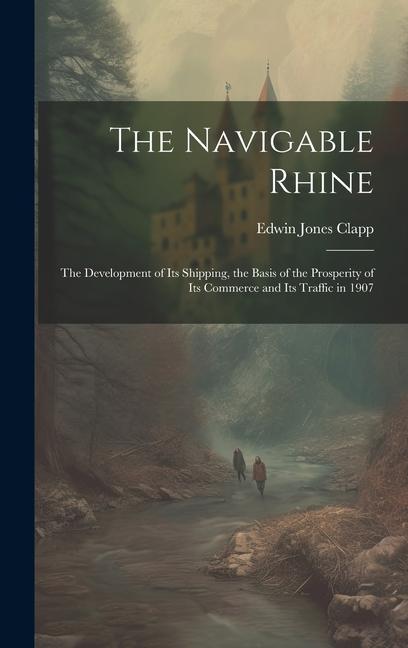 The Navigable Rhine

Edwin Jones Clapp

The Development of Its Shipping, the Basis of the Prosperity of Its Commerce and Its Traffic in 1907